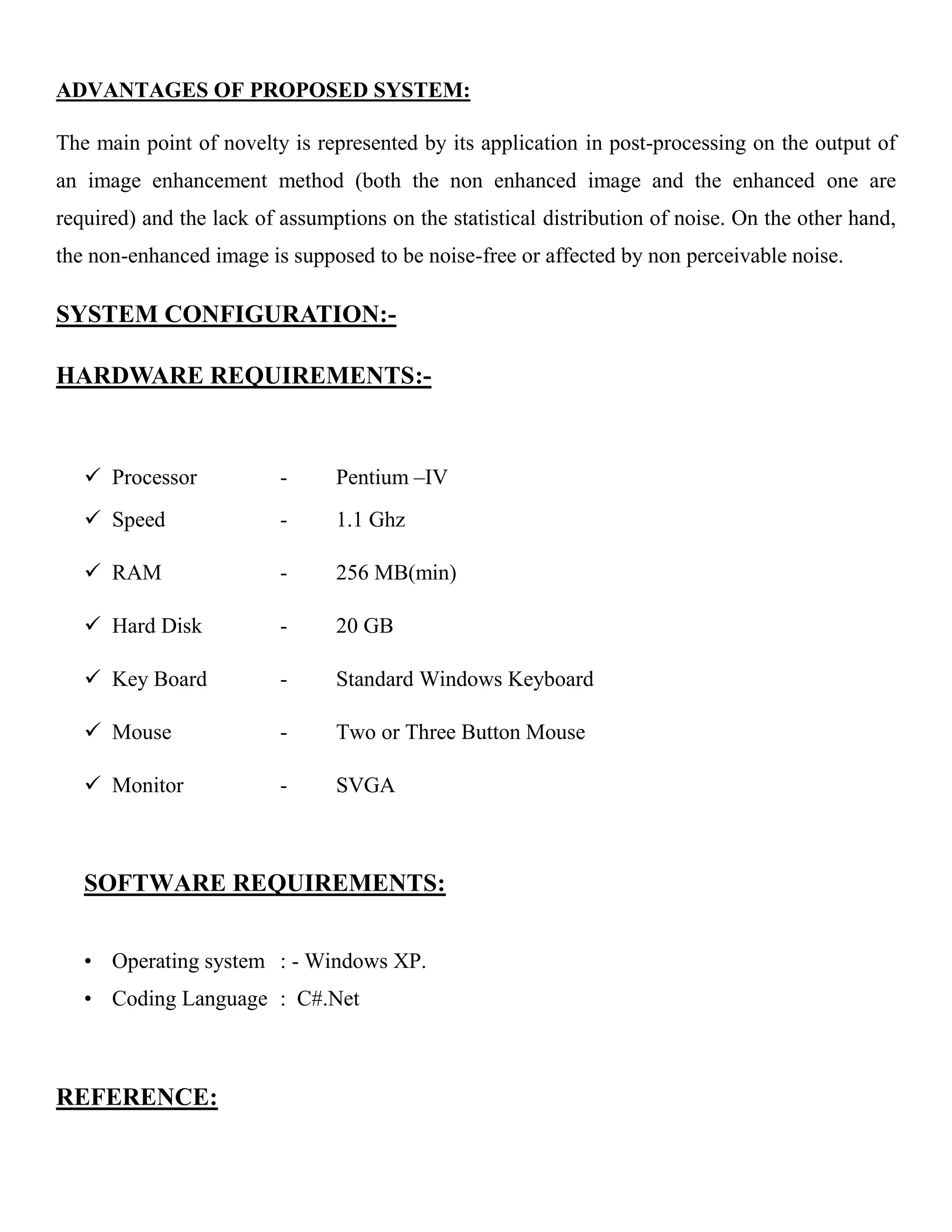 ADVANTAGES OF PROPOSED SYSTEM:

The main point of novelty is represented by its application in post-processing on the output of an image enhancement method (both the non enhanced image and the enhanced one are required) and the lack of assumptions on the statistical distribution of noise. On the other hand, the non-enhanced image is supposed to be noise-free or affected by non perceivable noise.

SYSTEM CONFIGURATION:-

HARDWARE REQUIREMENTS:-

✓ Processor - Pentium –IV
✓ Speed - 1.1 Ghz
✓ RAM - 256 MB(min)
✓ Hard Disk - 20 GB
✓ Key Board - Standard Windows Keyboard
✓ Mouse - Two or Three Button Mouse
✓ Monitor - SVGA

SOFTWARE REQUIREMENTS:

• Operating system : - Windows XP.
• Coding Language : C#.Net

REFERENCE: